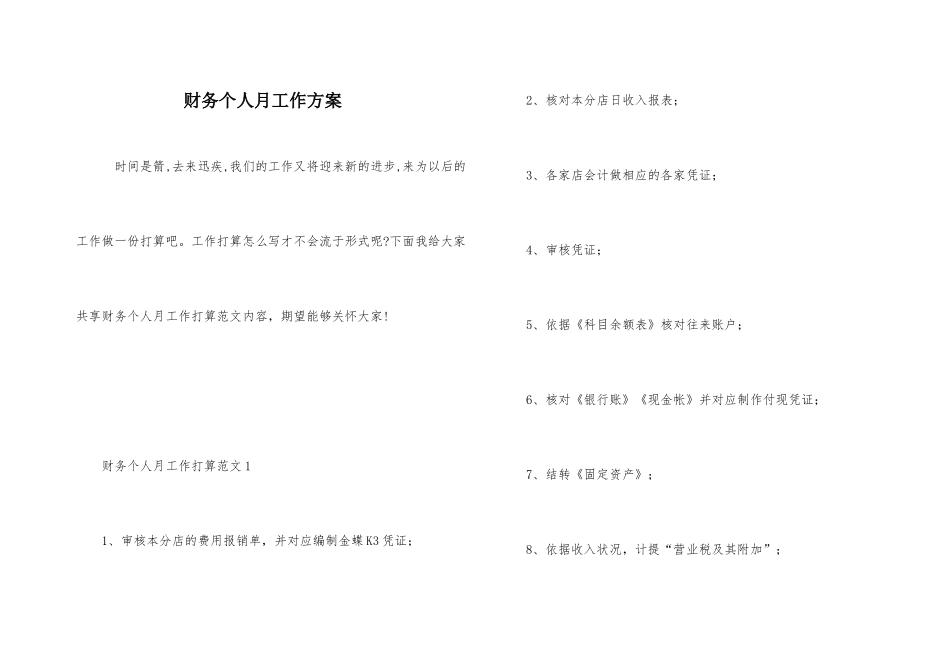 财务个人月工作方案

时间是箭,去来迅疾,我们的工作又将迎来新的进步,来为以后的工作做一份打算吧。工作打算怎么写才不会流于形式呢?下面我给大家共享财务个人月工作打算范文内容，期望能够关怀大家!

财务个人月工作打算范文1

1、审核本分店的费用报销单，并对应编制金蝶K3凭证;

2、核对本分店日收入报表;

3、各家店会计做相应的各家凭证;

4、审核凭证;

5、依据《科目余额表》核对往来账户;

6、核对《银行账》《现金帐》并对应制作付现凭证;

7、结转《固定资产》;

8、依据收入状况，计提“营业税及其附加”;